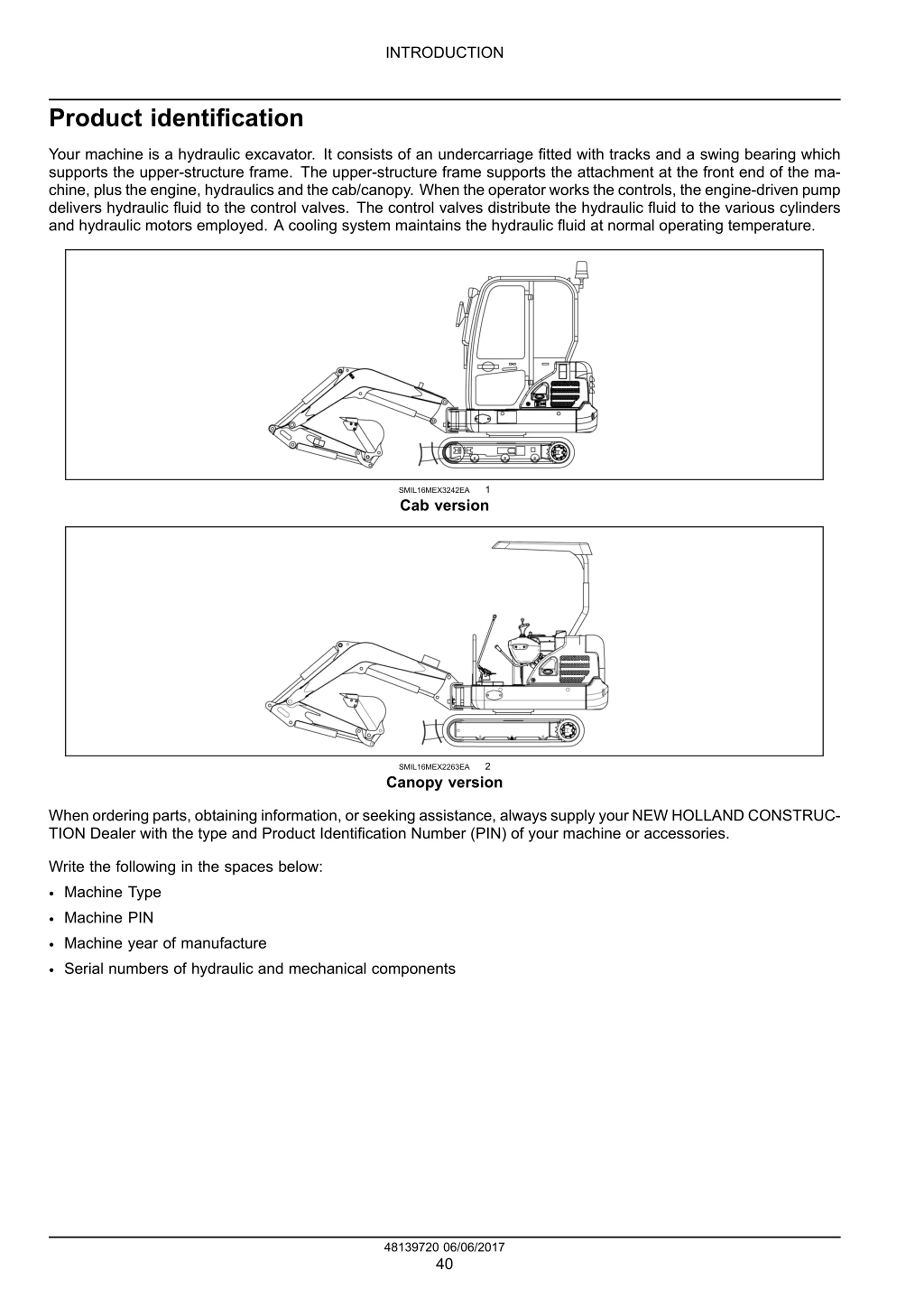 INTRODUCTION

Product identification

Your machine is a hydraulic excavator. It consists of an undercarriage fitted with tracks and a swing bearing which supports the upper-structure frame. The upper-structure frame supports the attachment at the front end of the machine, plus the engine, hydraulics and the cab/canopy. When the operator works the controls, the engine-driven pump delivers hydraulic fluid to the control valves. The control valves distribute the hydraulic fluid to the various cylinders and hydraulic motors employed. A cooling system maintains the hydraulic fluid at normal operating temperature.

SMIL16MEX3242EA 1

Cab version

SMIL16MEX2263EA 2

Canopy version

When ordering parts, obtaining information, or seeking assistance, always supply your NEW HOLLAND CONSTRUCTION Dealer with the type and Product Identification Number (PIN) of your machine or accessories.

Write the following in the spaces below:

• Machine Type
• Machine PIN
• Machine year of manufacture
• Serial numbers of hydraulic and mechanical components

48139720 06/06/2017
40